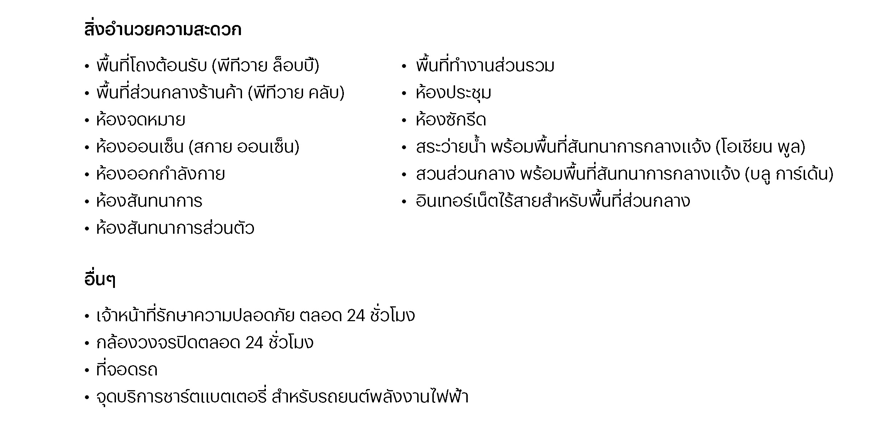 สิ่งอำนวยความสะดวก

• พื้นที่โถงต้อนรับ (พีทีวาย ล็อบบี้)
• พื้นที่ส่วนกลางร้านค้า (พีทีวาย คลับ)
• ห้องจดหมาย
• ห้องออนเซ็น (สกาย ออนเซ็น)
• ห้องออกกำลังกาย
• ห้องสันทนาการ
• ห้องสันทนาการส่วนตัว

• พื้นที่ทำงานส่วนรวม
• ห้องประชุม
• ห้องซักรีด
• สระว่ายน้ำ พร้อมพื้นที่สันทนาการกลางแจ้ง (โอเชียน พูล)
• สวนส่วนกลาง พร้อมพื้นที่สันทนาการกลางแจ้ง (บลู การ์เด้น)
• อินเทอร์เน็ตไร้สายสำหรับพื้นที่ส่วนกลาง

อื่นๆ

• เจ้าหน้าที่รักษาความปลอดภัย ตลอด 24 ชั่วโมง
• กล้องวงจรปิดตลอด 24 ชั่วโมง
• ที่จอดรถ
• จุดบริการชาร์ตแบตเตอรี่ สำหรับรถยนต์พลังงานไฟฟ้า